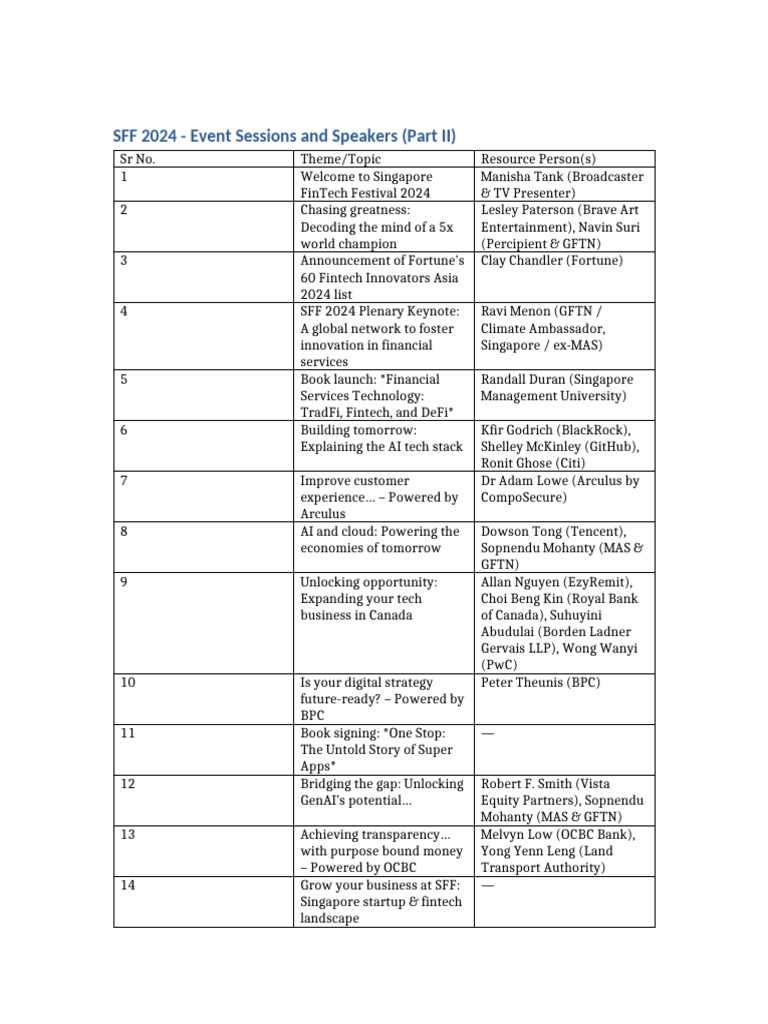 SFF 2024 - Event Sessions and Speakers (Part II)

| Sr No. | Theme/Topic | Resource Person(s) |
|---|---|---|
| 1 | Welcome to Singapore FinTech Festival 2024 | Manisha Tank (Broadcaster & TV Presenter) |
| 2 | Chasing greatness: Decoding the mind of a 5x world champion | Lesley Paterson (Brave Art Entertainment), Navin Suri (Percipient & GFTN) |
| 3 | Announcement of Fortune's 60 Fintech Innovators Asia 2024 list | Clay Chandler (Fortune) |
| 4 | SFF 2024 Plenary Keynote: A global network to foster innovation in financial services | Ravi Menon (GFTN / Climate Ambassador, Singapore / ex-MAS) |
| 5 | Book launch: *Financial Services Technology: TradFi, Fintech, and DeFi* | Randall Duran (Singapore Management University) |
| 6 | Building tomorrow: Explaining the AI tech stack | Kfir Godrich (BlackRock), Shelley McKinley (GitHub), Ronit Ghose (Citi) |
| 7 | Improve customer experience… – Powered by Arculus | Dr Adam Lowe (Arculus by CompoSecure) |
| 8 | AI and cloud: Powering the economies of tomorrow | Dowson Tong (Tencent), Sopnendu Mohanty (MAS & GFTN) |
| 9 | Unlocking opportunity: Expanding your tech business in Canada | Allan Nguyen (EzyRemit), Choi Beng Kin (Royal Bank of Canada), Suhuyini Abudulai (Borden Ladner Gervais LLP), Wong Wanyi (PwC) |
| 10 | Is your digital strategy future-ready? – Powered by BPC | Peter Theunis (BPC) |
| 11 | Book signing: *One Stop: The Untold Story of Super Apps* | — |
| 12 | Bridging the gap: Unlocking GenAI's potential… | Robert F. Smith (Vista Equity Partners), Sopnendu Mohanty (MAS & GFTN) |
| 13 | Achieving transparency… with purpose bound money – Powered by OCBC | Melvyn Low (OCBC Bank), Yong Yenn Leng (Land Transport Authority) |
| 14 | Grow your business at SFF: Singapore startup & fintech landscape | — |